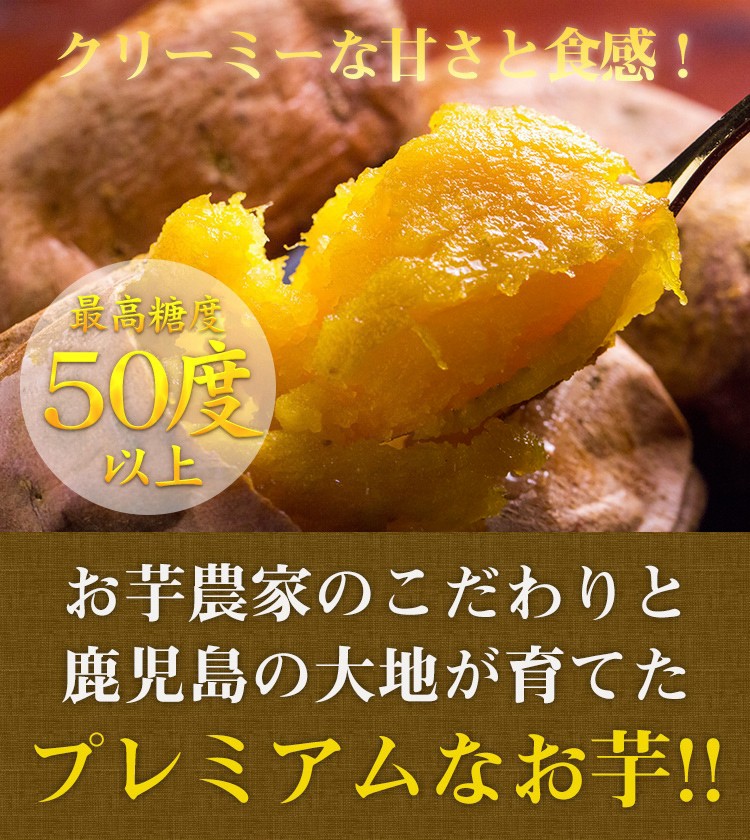 クリーミーな甘さと食感！

最高糖度
50度
以上

お芋農家のこだわりと
鹿児島の大地が育てた
プレミアムなお芋!!